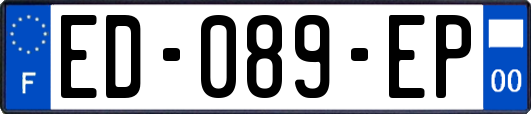 F
ED-089-EP
00